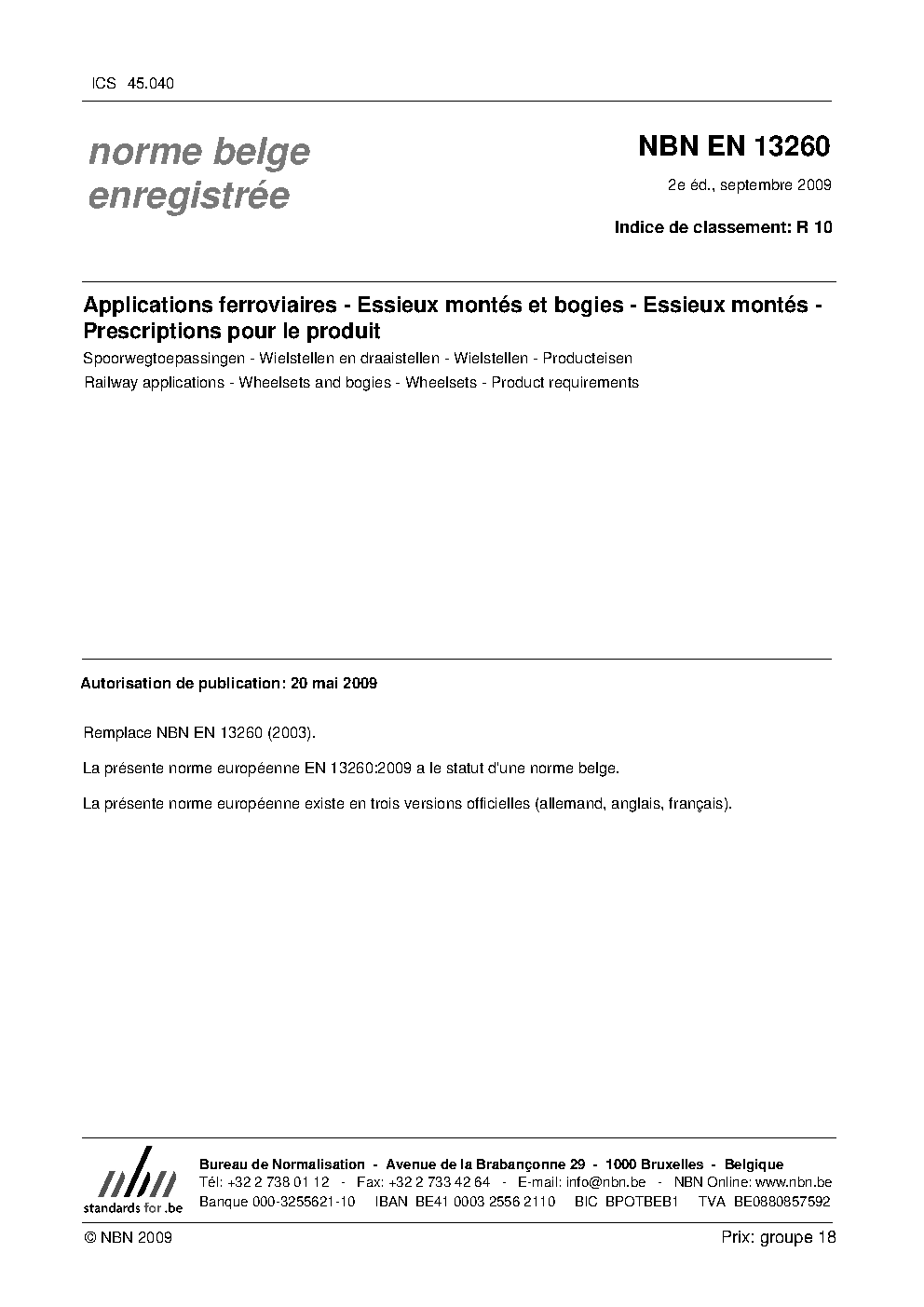 ICS 45.040

norme belge enregistrée

NBN EN 13260

2e éd., septembre 2009

Indice de classement: R 10

Applications ferroviaires - Essieux montés et bogies - Essieux montés - Prescriptions pour le produit

Spoorwegtoepassingen - Wielstellen en draaistellen - Wielstellen - Producteisen

Railway applications - Wheelsets and bogies - Wheelsets - Product requirements

Autorisation de publication: 20 mai 2009

Remplace NBN EN 13260 (2003).

La présente norme européenne EN 13260:2009 a le statut d'une norme belge.

La présente norme européenne existe en trois versions officielles (allemand, anglais, français).

nbn
standards for .be

Bureau de Normalisation - Avenue de la Brabançonne 29 - 1000 Bruxelles - Belgique
Tél: +32 2 738 01 12 - Fax: +32 2 733 42 64 - E-mail: info@nbn.be - NBN Online: www.nbn.be
Banque 000-3255621-10 IBAN BE41 0003 2556 2110 BIC BPOTBEB1 TVA BE0880857592

© NBN 2009

Prix: groupe 18